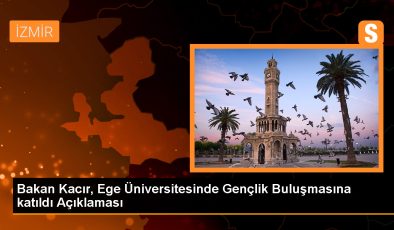 İZMİR

S

Bakan Kacır, Ege Üniversitesinde Gençlik Buluşmasına katıldı Açıklaması